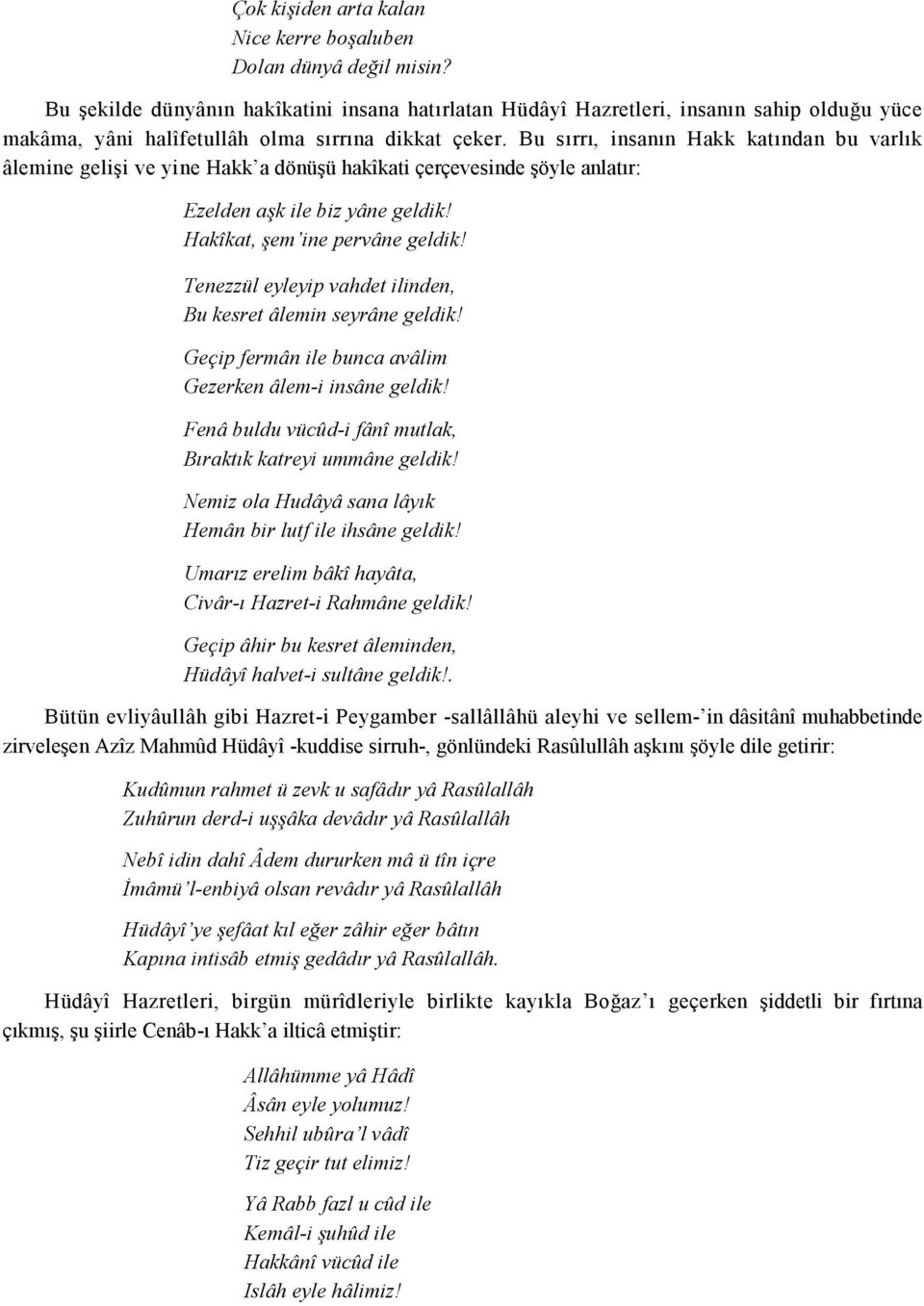 Çok kişiden arta kalan
Nice kerre boşaluben
Dolan dünyâ değil misin?

Bu şekilde dünyânın hakîkatini insana hatırlatan Hüdâyî Hazretleri, insanın sahip olduğu yüce makâma, yâni halîfetullâh olma sırrına dikkat çeker. Bu sırrı, insanın Hakk katından bu varlık âlemine gelişi ve yine Hakk'a dönüşü hakîkati çerçevesinde şöyle anlatır:

Ezelden aşk ile biz yâne geldik!
Hakîkat, şem'ine pervâne geldik!

Tenezzül eyleyip vahdet ilinden,
Bu kesret âlemin seyrâne geldik!

Geçip fermân ile bunca avâlim
Gezerken âlem-i insâne geldik!

Fenâ buldu vücûd-i fânî mutlak,
Bıraktık katreyi ummâne geldik!

Nemiz ola Hudâyâ sana lâyık
Hemân bir lutf ile ihsâne geldik!

Umarız erelim bâkî hayâta,
Civâr-ı Hazret-i Rahmâne geldik!

Geçip âhir bu kesret âleminden,
Hüdâyî halvet-i sultâne geldik!.

Bütün evliyâullâh gibi Hazret-i Peygamber -sallâllâhü aleyhi ve sellem-'in dâsitânî muhabbetinde zirveleşen Azîz Mahmûd Hüdâyî -kuddise sirruh-, gönlündeki Rasûlullâh aşkını şöyle dile getirir:

Kudûmun rahmet ü zevk u safâdır yâ Rasûlallâh
Zuhûrun derd-i uşşâka devâdır yâ Rasûlallâh

Nebî idin dahî Âdem dururken mâ ü tîn içre
İmâmü'l-enbiyâ olsan revâdır yâ Rasûlallâh

Hüdâyî'ye şefâat kıl eğer zâhir eğer bâtın
Kapına intisâb etmiş gedâdır yâ Rasûlallâh.

Hüdâyî Hazretleri, birgün mürîdleriyle birlikte kayıkla Boğaz'ı geçerken şiddetli bir fırtına çıkmış, şu şiirle Cenâb-ı Hakk'a ilticâ etmiştir:

Allâhümme yâ Hâdî
Âsân eyle yolumuz!
Sehhil ubûra'l vâdî
Tiz geçir tut elimiz!

Yâ Rabb fazl u cûd ile
Kemâl-i şuhûd ile
Hakkânî vücûd ile
Islâh eyle hâlimiz!